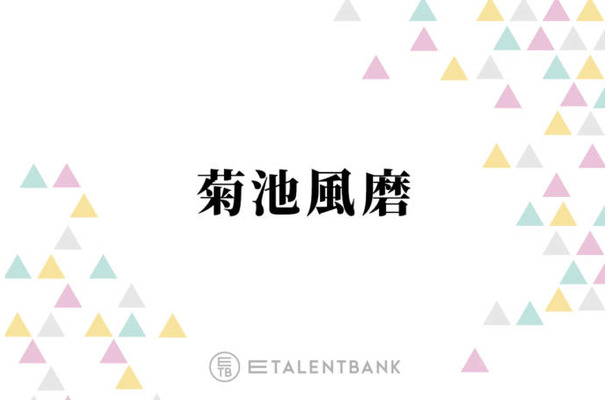 菊池風磨

ETB ETALENTBANK